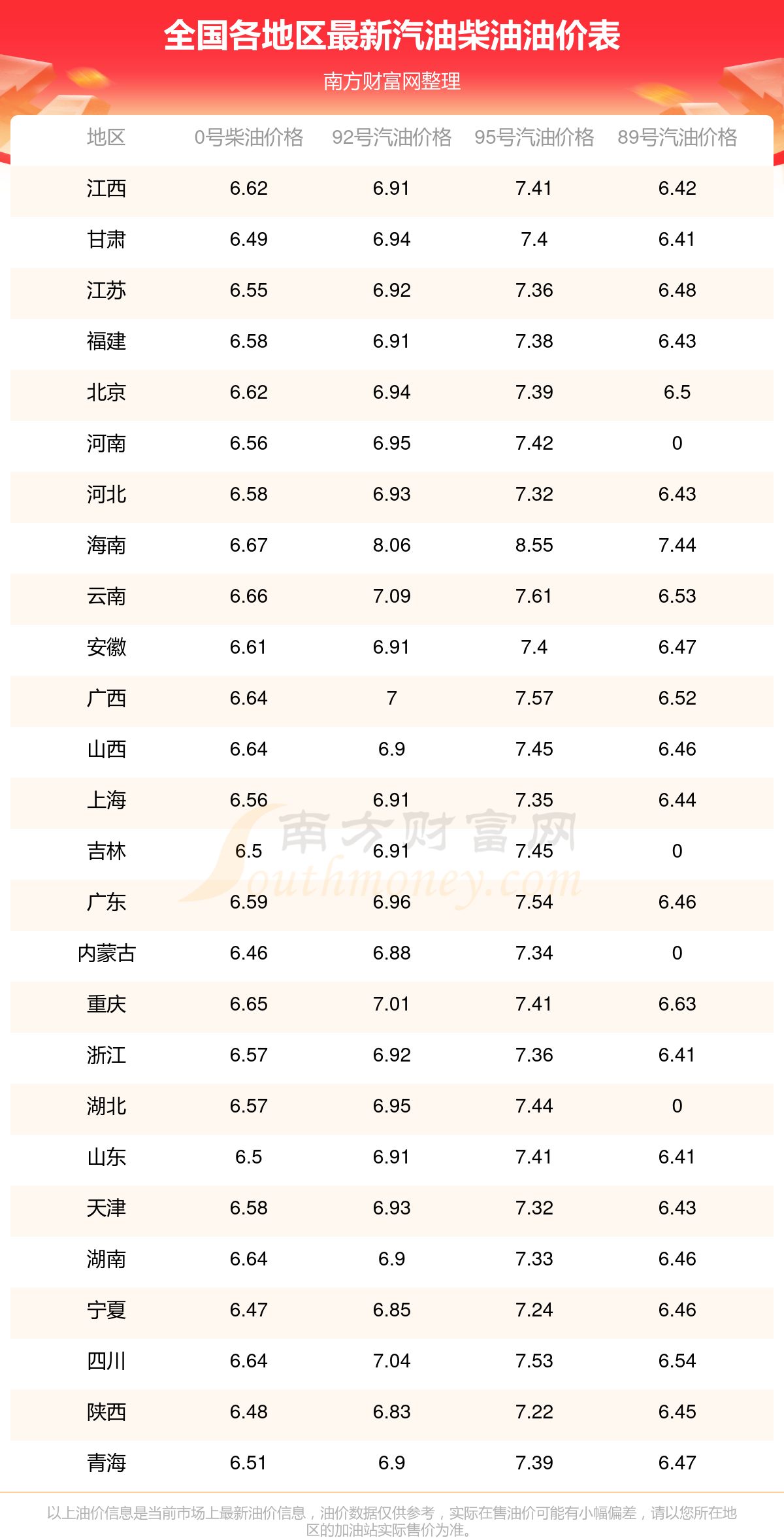 全国各地区最新汽油柴油油价表

南方财富网整理

| 地区 | 0号柴油价格 | 92号汽油价格 | 95号汽油价格 | 89号汽油价格 |
|---|---|---|---|---|
| 江西 | 6.62 | 6.91 | 7.41 | 6.42 |
| 甘肃 | 6.49 | 6.94 | 7.4 | 6.41 |
| 江苏 | 6.55 | 6.92 | 7.36 | 6.48 |
| 福建 | 6.58 | 6.91 | 7.38 | 6.43 |
| 北京 | 6.62 | 6.94 | 7.39 | 6.5 |
| 河南 | 6.56 | 6.95 | 7.42 | 0 |
| 河北 | 6.58 | 6.93 | 7.32 | 6.43 |
| 海南 | 6.67 | 8.06 | 8.55 | 7.44 |
| 云南 | 6.66 | 7.09 | 7.61 | 6.53 |
| 安徽 | 6.61 | 6.91 | 7.4 | 6.47 |
| 广西 | 6.64 | 7 | 7.57 | 6.52 |
| 山西 | 6.64 | 6.9 | 7.45 | 6.46 |
| 上海 | 6.56 | 6.91 | 7.35 | 6.44 |
| 吉林 | 6.5 | 6.91 | 7.45 | 0 |
| 广东 | 6.59 | 6.96 | 7.54 | 6.46 |
| 内蒙古 | 6.46 | 6.88 | 7.34 | 0 |
| 重庆 | 6.65 | 7.01 | 7.41 | 6.63 |
| 浙江 | 6.57 | 6.92 | 7.36 | 6.41 |
| 湖北 | 6.57 | 6.95 | 7.44 | 0 |
| 山东 | 6.5 | 6.91 | 7.41 | 6.41 |
| 天津 | 6.58 | 6.93 | 7.32 | 6.43 |
| 湖南 | 6.64 | 6.9 | 7.33 | 6.46 |
| 宁夏 | 6.47 | 6.85 | 7.24 | 6.46 |
| 四川 | 6.64 | 7.04 | 7.53 | 6.54 |
| 陕西 | 6.48 | 6.83 | 7.22 | 6.45 |
| 青海 | 6.51 | 6.9 | 7.39 | 6.47 |

以上油价信息是当前市场上最新油价信息，油价数据仅供参考，实际在售油价可能有小幅偏差，请以您所在地区的加油站实际售价为准。

南方财富网 Southmoney.com